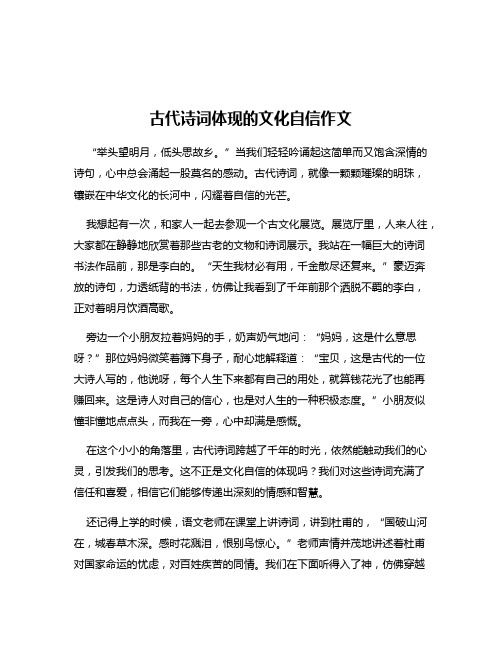 古代诗词体现的文化自信作文

“举头望明月，低头思故乡。”当我们轻轻吟诵起这简单而又饱含深情的诗句，心中总会涌起一股莫名的感动。古代诗词，就像一颗颗璀璨的明珠，镶嵌在中华文化的长河中，闪耀着自信的光芒。

我想起有一次，和家人一起去参观一个古文化展览。展览厅里，人来人往，大家都在静静地欣赏着那些古老的文物和诗词展示。我站在一幅巨大的诗词书法作品前，那是李白的。“天生我材必有用，千金散尽还复来。”豪迈奔放的诗句，力透纸背的书法，仿佛让我看到了千年前那个洒脱不羁的李白，正对着明月饮酒高歌。

旁边一个小朋友拉着妈妈的手，奶声奶气地问：“妈妈，这是什么意思呀？”那位妈妈微笑着蹲下身子，耐心地解释道：“宝贝，这是古代的一位大诗人写的，他说呀，每个人生下来都有自己的用处，就算钱花光了也能再赚回来。这是诗人对自己的信心，也是对人生的一种积极态度。”小朋友似懂非懂地点点头，而我在一旁，心中却满是感慨。

在这个小小的角落里，古代诗词跨越了千年的时光，依然能触动我们的心灵，引发我们的思考。这不正是文化自信的体现吗？我们对这些诗词充满了信任和喜爱，相信它们能够传递出深刻的情感和智慧。

还记得上学的时候，语文老师在课堂上讲诗词，讲到杜甫的，“国破山河在，城春草木深。感时花溅泪，恨别鸟惊心。”老师声情并茂地讲述着杜甫对国家命运的忧虑，对百姓疾苦的同情。我们在下面听得入了神，仿佛穿越